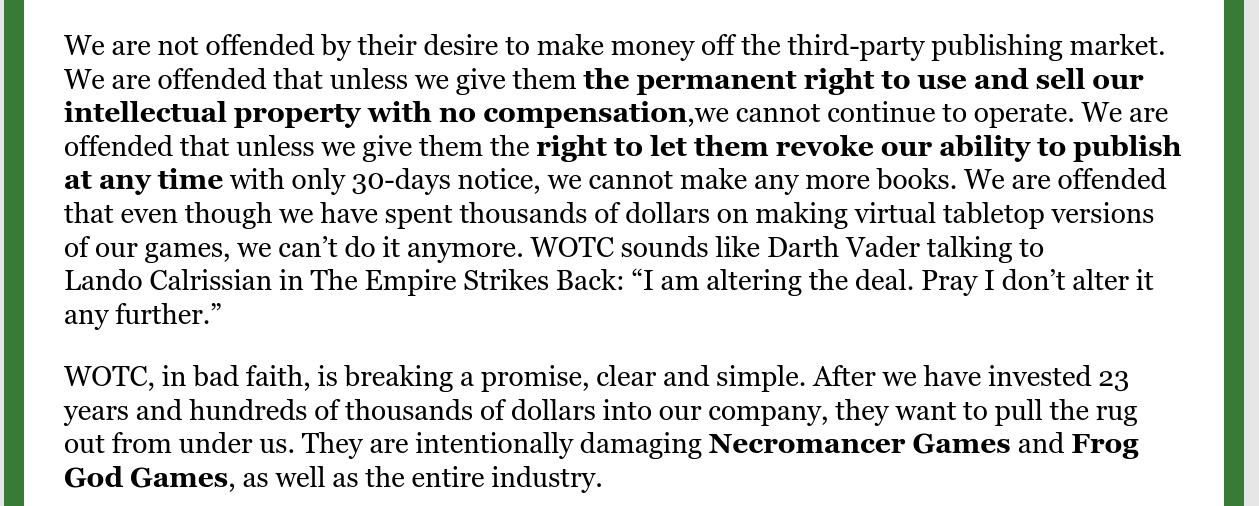 We are not offended by their desire to make money off the third-party publishing market. We are offended that unless we give them the permanent right to use and sell our intellectual property with no compensation,we cannot continue to operate. We are offended that unless we give them the right to let them revoke our ability to publish at any time with only 30-days notice, we cannot make any more books. We are offended that even though we have spent thousands of dollars on making virtual tabletop versions of our games, we can't do it anymore. WOTC sounds like Darth Vader talking to Lando Calrissian in The Empire Strikes Back: "I am altering the deal. Pray I don't alter it any further."

WOTC, in bad faith, is breaking a promise, clear and simple. After we have invested 23 years and hundreds of thousands of dollars into our company, they want to pull the rug out from under us. They are intentionally damaging Necromancer Games and Frog God Games, as well as the entire industry.